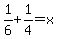 $\frac{1}{6}+\frac{1}{4}=x$